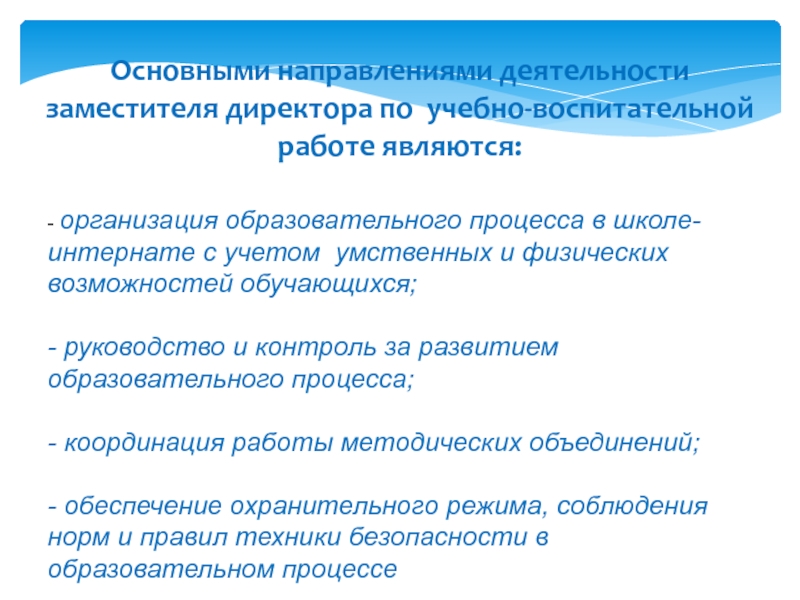 Основными направлениями деятельности заместителя директора по учебно-воспитательной работе являются:

- организация образовательного процесса в школе-интернате с учетом умственных и физических возможностей обучающихся;

- руководство и контроль за развитием образовательного процесса;

- координация работы методических объединений;

- обеспечение охранительного режима, соблюдения норм и правил техники безопасности в образовательном процессе